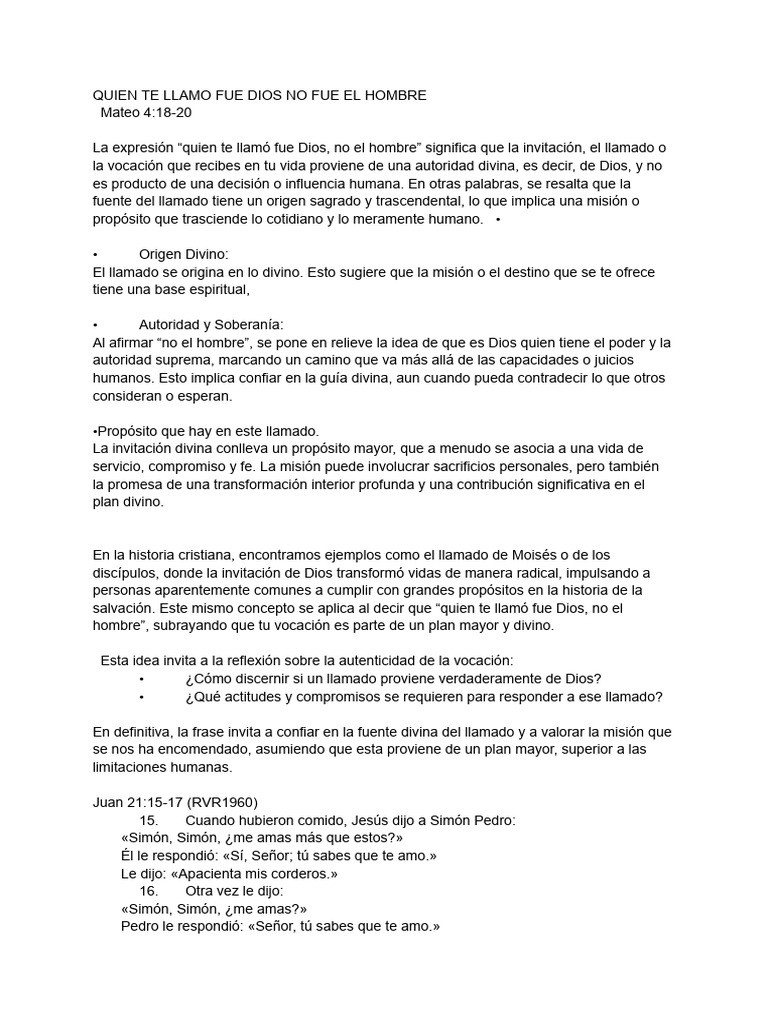 QUIEN TE LLAMO FUE DIOS NO FUE EL HOMBRE
Mateo 4:18-20

La expresión “quien te llamó fue Dios, no el hombre” significa que la invitación, el llamado o la vocación que recibes en tu vida proviene de una autoridad divina, es decir, de Dios, y no es producto de una decisión o influencia humana. En otras palabras, se resalta que la fuente del llamado tiene un origen sagrado y trascendental, lo que implica una misión o propósito que trasciende lo cotidiano y lo meramente humano. •

• Origen Divino:
El llamado se origina en lo divino. Esto sugiere que la misión o el destino que se te ofrece tiene una base espiritual,

• Autoridad y Soberanía:
Al afirmar “no el hombre”, se pone en relieve la idea de que es Dios quien tiene el poder y la autoridad suprema, marcando un camino que va más allá de las capacidades o juicios humanos. Esto implica confiar en la guía divina, aun cuando pueda contradecir lo que otros consideran o esperan.

•Propósito que hay en este llamado.
La invitación divina conlleva un propósito mayor, que a menudo se asocia a una vida de servicio, compromiso y fe. La misión puede involucrar sacrificios personales, pero también la promesa de una transformación interior profunda y una contribución significativa en el plan divino.

En la historia cristiana, encontramos ejemplos como el llamado de Moisés o de los discípulos, donde la invitación de Dios transformó vidas de manera radical, impulsando a personas aparentemente comunes a cumplir con grandes propósitos en la historia de la salvación. Este mismo concepto se aplica al decir que “quien te llamó fue Dios, no el hombre”, subrayando que tu vocación es parte de un plan mayor y divino.

Esta idea invita a la reflexión sobre la autenticidad de la vocación:
• ¿Cómo discernir si un llamado proviene verdaderamente de Dios?
• ¿Qué actitudes y compromisos se requieren para responder a ese llamado?

En definitiva, la frase invita a confiar en la fuente divina del llamado y a valorar la misión que se nos ha encomendado, asumiendo que esta proviene de un plan mayor, superior a las limitaciones humanas.

Juan 21:15-17 (RVR1960)
15. Cuando hubieron comido, Jesús dijo a Simón Pedro:
«Simón, Simón, ¿me amas más que estos?»
Él le respondió: «Sí, Señor; tú sabes que te amo.»
Le dijo: «Apacienta mis corderos.»
16. Otra vez le dijo:
«Simón, Simón, ¿me amas?»
Pedro le respondió: «Señor, tú sabes que te amo.»